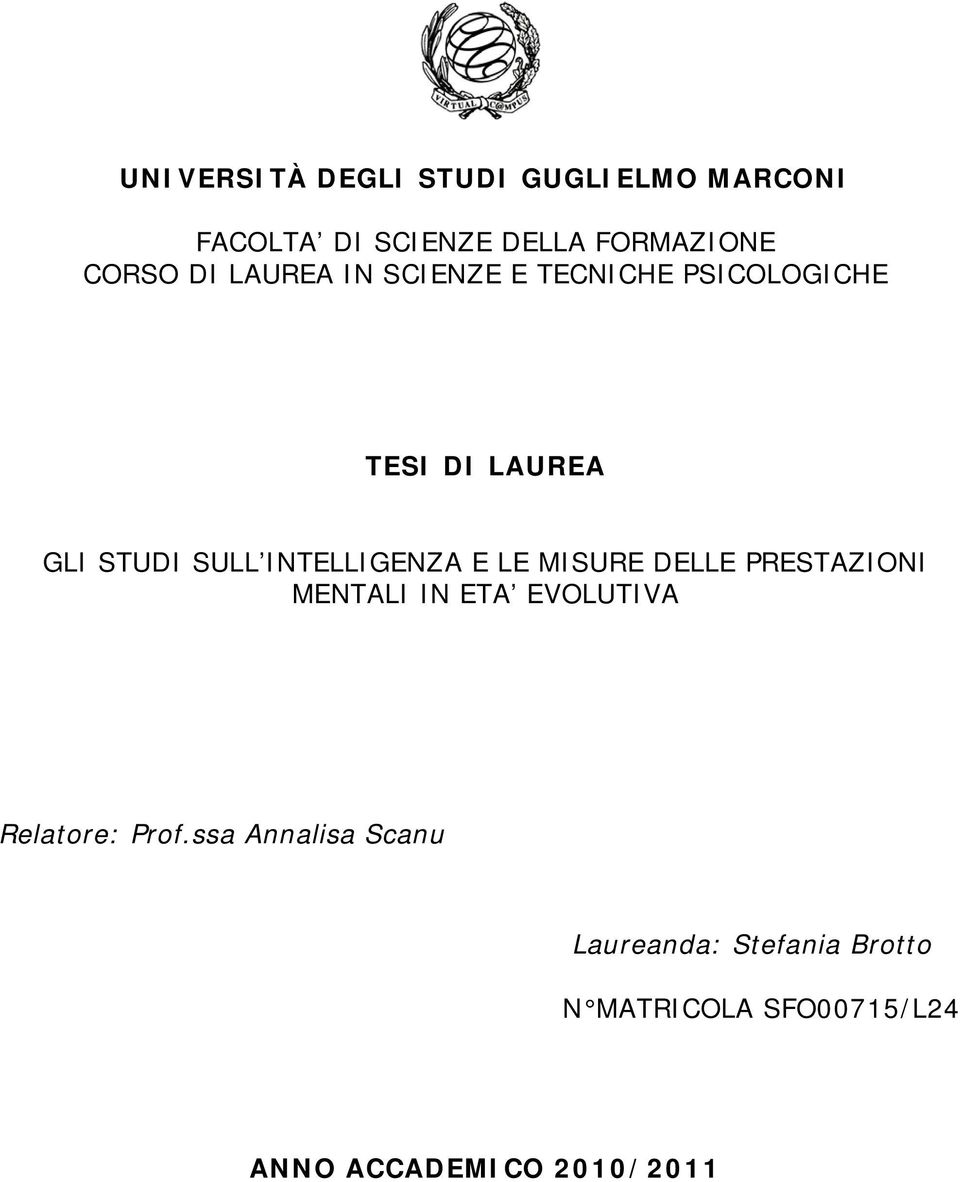 VIRTUAL C@MPUS

UNIVERSITÀ DEGLI STUDI GUGLIELMO MARCONI

FACOLTA' DI SCIENZE DELLA FORMAZIONE
CORSO DI LAUREA IN SCIENZE E TECNICHE PSICOLOGICHE

TESI DI LAUREA

GLI STUDI SULL'INTELLIGENZA E LE MISURE DELLE PRESTAZIONI MENTALI IN ETA' EVOLUTIVA

Relatore: Prof.ssa Annalisa Scanu

Laureanda: Stefania Brotto

N°MATRICOLA SFO00715/L24

ANNO ACCADEMICO 2010/2011